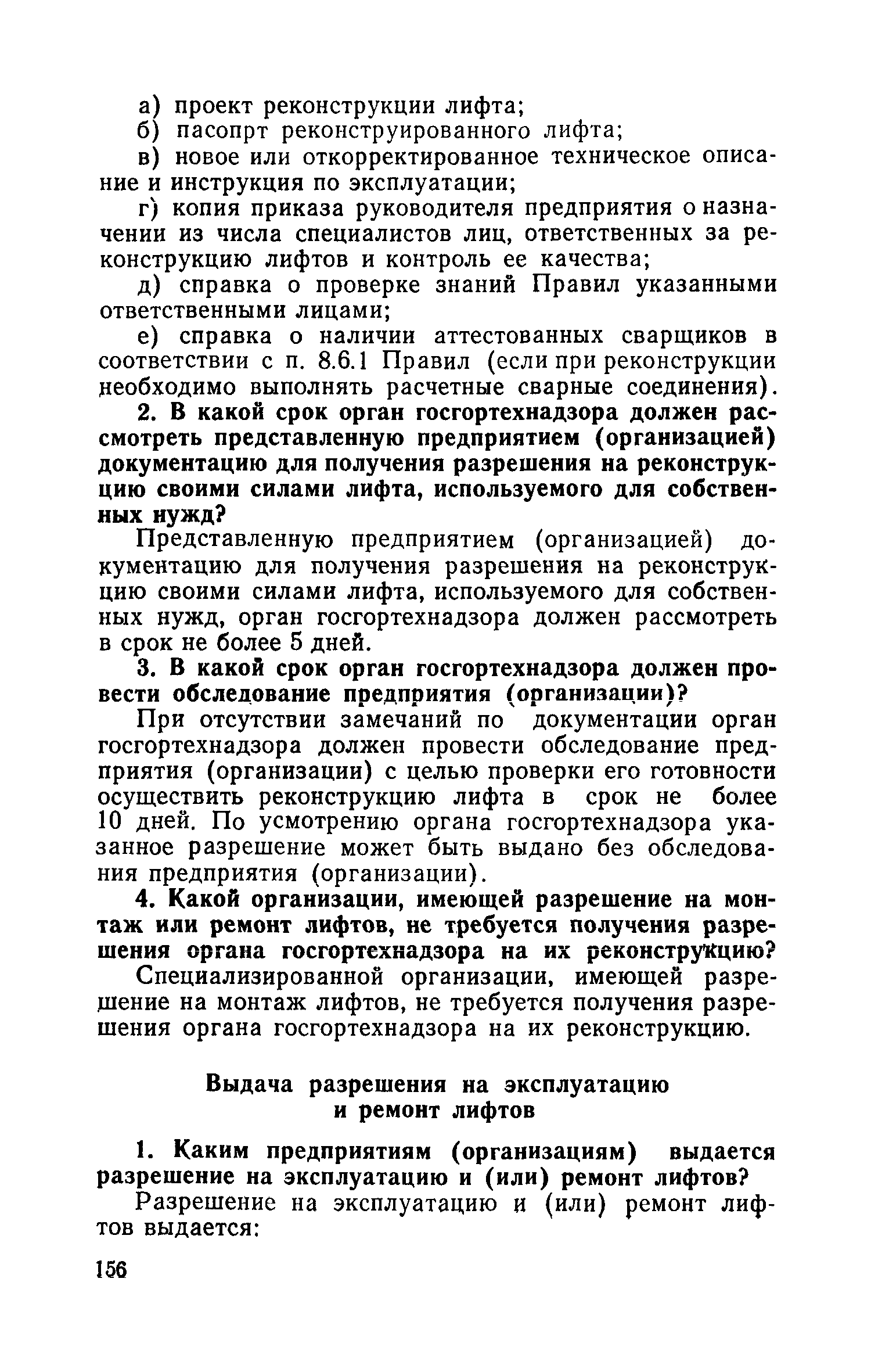 а) проект реконструкции лифта;

б) пасопрт реконструированного лифта;

в) новое или откорректированное техническое описание и инструкция по эксплуатации;

г) копия приказа руководителя предприятия о назначении из числа специалистов лиц, ответственных за реконструкцию лифтов и контроль ее качества;

д) справка о проверке знаний Правил указанными ответственными лицами;

е) справка о наличии аттестованных сварщиков в соответствии с п. 8.6.1 Правил (если при реконструкции необходимо выполнять расчетные сварные соединения).

2. В какой срок орган госгортехнадзора должен рассмотреть представленную предприятием (организацией) документацию для получения разрешения на реконструкцию своими силами лифта, используемого для собственных нужд?

Представленную предприятием (организацией) документацию для получения разрешения на реконструкцию своими силами лифта, используемого для собственных нужд, орган госгортехнадзора должен рассмотреть в срок не более 5 дней.

3. В какой срок орган госгортехнадзора должен провести обследование предприятия (организации)?

При отсутствии замечаний по документации орган госгортехнадзора должен провести обследование предприятия (организации) с целью проверки его готовности осуществить реконструкцию лифта в срок не более 10 дней. По усмотрению органа госгортехнадзора указанное разрешение может быть выдано без обследования предприятия (организации).

4. Какой организации, имеющей разрешение на монтаж или ремонт лифтов, не требуется получения разрешения органа госгортехнадзора на их реконструкцию?

Специализированной организации, имеющей разрешение на монтаж лифтов, не требуется получения разрешения органа госгортехнадзора на их реконструкцию.

Выдача разрешения на эксплуатацию и ремонт лифтов

1. Каким предприятиям (организациям) выдается разрешение на эксплуатацию и (или) ремонт лифтов?

Разрешение на эксплуатацию и (или) ремонт лифтов выдается:

156